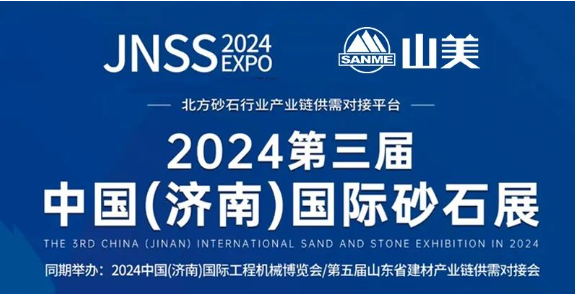 JNSS 2024 EXPO

SANME 山美

北方砂石行业产业链供需对接平台

2024第三届
中国(济南)国际砂石展

THE 3RD CHINA (JINAN) INTERNATIONAL SAND AND STONE EXHIBITION IN 2024

同期举办：2024中国(济南)国际工程机械博览会/第五届山东省建材产业链供需对接会